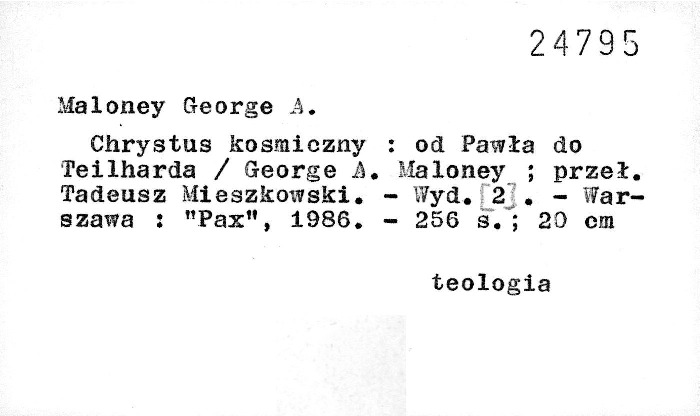 24795

Maloney George A.

Chrystus kosmiczny : od Pawła do Teilharda / George A. Maloney ; przeł. Tadeusz Mieszkowski. - Wyd. [2]. - Warszawa : "Pax", 1986. - 256 s.; 20 cm

teologia